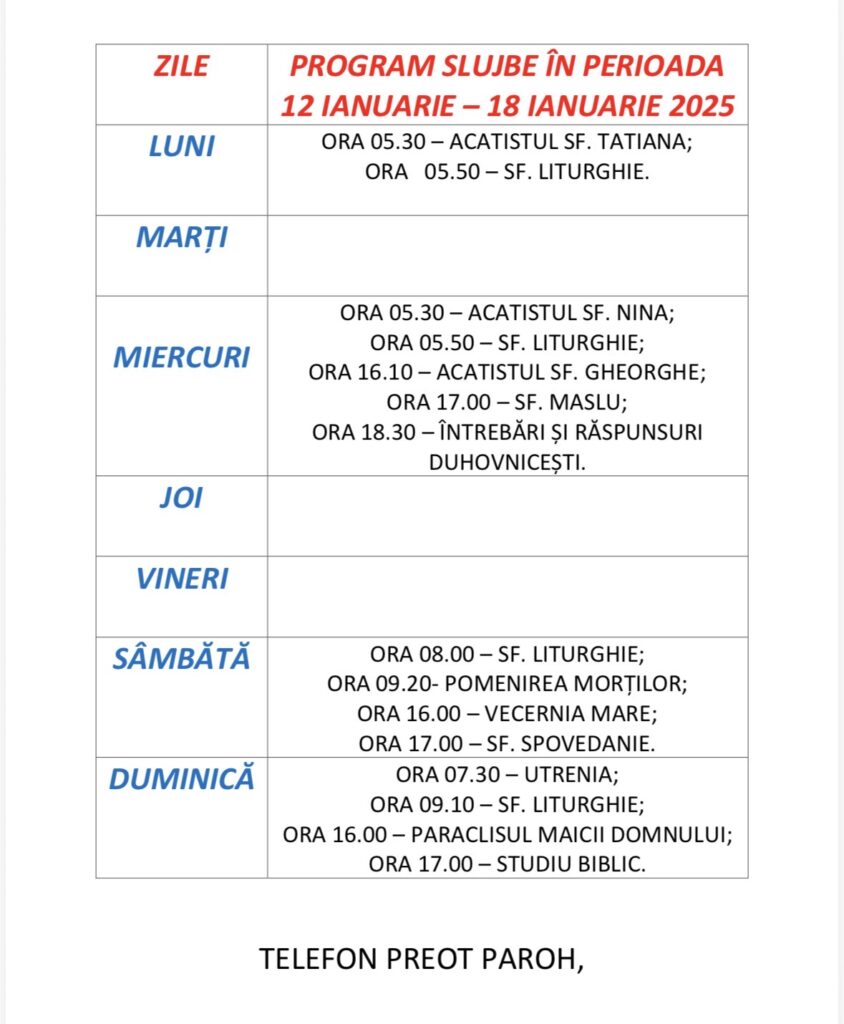 | ZILE | PROGRAM SLUJBE ÎN PERIOADA 12 IANUARIE – 18 IANUARIE 2025 |
|---|---|
| LUNI | ORA 05.30 – ACATISTUL SF. TATIANA; ORA 05.50 – SF. LITURGHIE. |
| MARȚI | |
| MIERCURI | ORA 05.30 – ACATISTUL SF. NINA; ORA 05.50 – SF. LITURGHIE; ORA 16.10 – ACATISTUL SF. GHEORGHE; ORA 17.00 – SF. MASLU; ORA 18.30 – ÎNTREBĂRI ȘI RĂSPUNSURI DUHOVNICEȘTI. |
| JOI | |
| VINERI | |
| SÂMBĂTĂ | ORA 08.00 – SF. LITURGHIE; ORA 09.20- POMENIREA MORȚILOR; ORA 16.00 – VECERNIA MARE; ORA 17.00 – SF. SPOVEDANIE. |
| DUMINICĂ | ORA 07.30 – UTRENIA; ORA 09.10 – SF. LITURGHIE; ORA 16.00 – PARACLISUL MAICII DOMNULUI; ORA 17.00 – STUDIU BIBLIC. |

TELEFON PREOT PAROH,